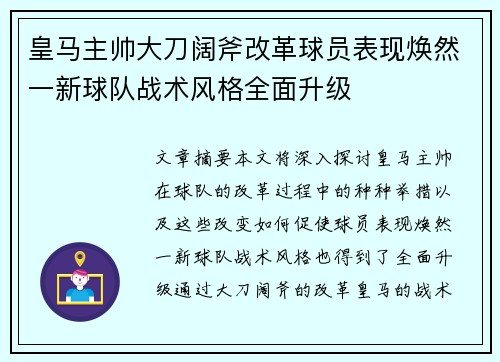 皇马主帅大刀阔斧改革球员表现焕然一新球队战术风格全面升级

文章摘要本文将深入探讨皇马主帅在球队的改革过程中的种种举措以及这些改变如何促使球员表现焕然一新球队战术风格也得到了全面升级通过大刀阔斧的改革皇马的战术